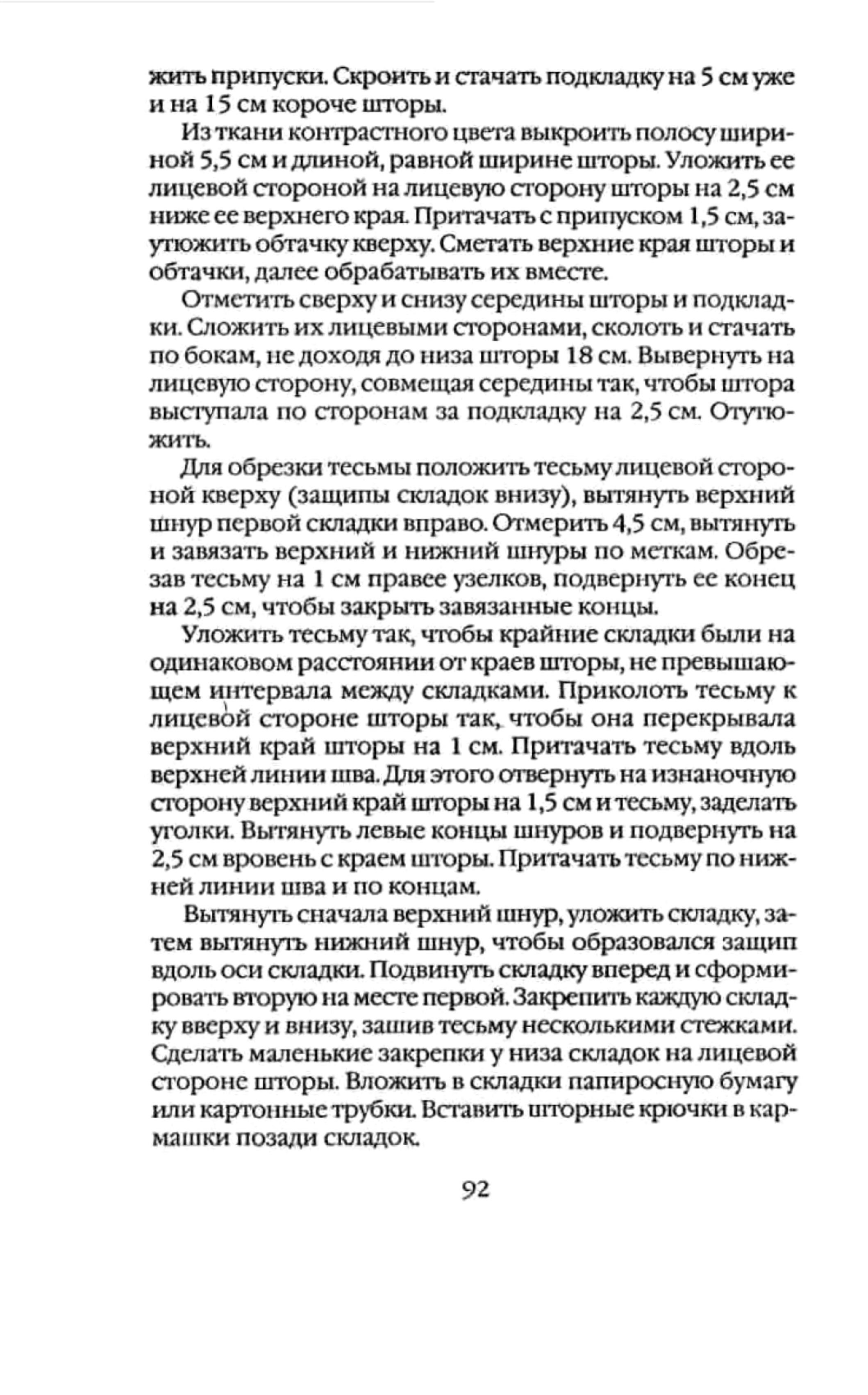 жить припуски. Скроить и стачать подкладку на 5 см уже и на 15 см короче шторы.

Из ткани контрастного цвета выкроить полосу шириной 5,5 см и длиной, равной ширине шторы. Уложить ее лицевой стороной на лицевую сторону шторы на 2,5 см ниже ее верхнего края. Притачать с припуском 1,5 см, заутюжить обтачку кверху. Сметать верхние края шторы и обтачки, далее обрабатывать их вместе.

Отметить сверху и снизу середины шторы и подкладки. Сложить их лицевыми сторонами, сколоть и стачать по бокам, не доходя до низа шторы 18 см. Вывернуть на лицевую сторону, совмещая середины так, чтобы штора выступала по сторонам за подкладку на 2,5 см. Отутюжить.

Для обрезки тесьмы положить тесьму лицевой стороной кверху (защипы складок внизу), вытянуть верхний шнур первой складки вправо. Отмерить 4,5 см, вытянуть и завязать верхний и нижний шнуры по меткам. Обрезав тесьму на 1 см правее узелков, подвернуть ее конец на 2,5 см, чтобы закрыть завязанные концы.

Уложить тесьму так, чтобы крайние складки были на одинаковом расстоянии от краев шторы, не превышающем интервала между складками. Приколоть тесьму к лицевой стороне шторы так, чтобы она перекрывала верхний край шторы на 1 см. Притачать тесьму вдоль верхней линии шва. Для этого отвернуть на изнаночную сторону верхний край шторы на 1,5 см и тесьму, заделать уголки. Вытянуть левые концы шнуров и подвернуть на 2,5 см вровень с краем шторы. Притачать тесьму по нижней линии шва и по концам.

Вытянуть сначала верхний шнур, уложить складку, затем вытянуть нижний шнур, чтобы образовался защип вдоль оси складки. Подвинуть складку вперед и сформировать вторую на месте первой. Закрепить каждую складку вверху и внизу, зашив тесьму несколькими стежками. Сделать маленькие закрепки у низа складок на лицевой стороне шторы. Вложить в складки папиросную бумагу или картонные трубки. Вставить шторные крючки в кармашки позади складок.

92